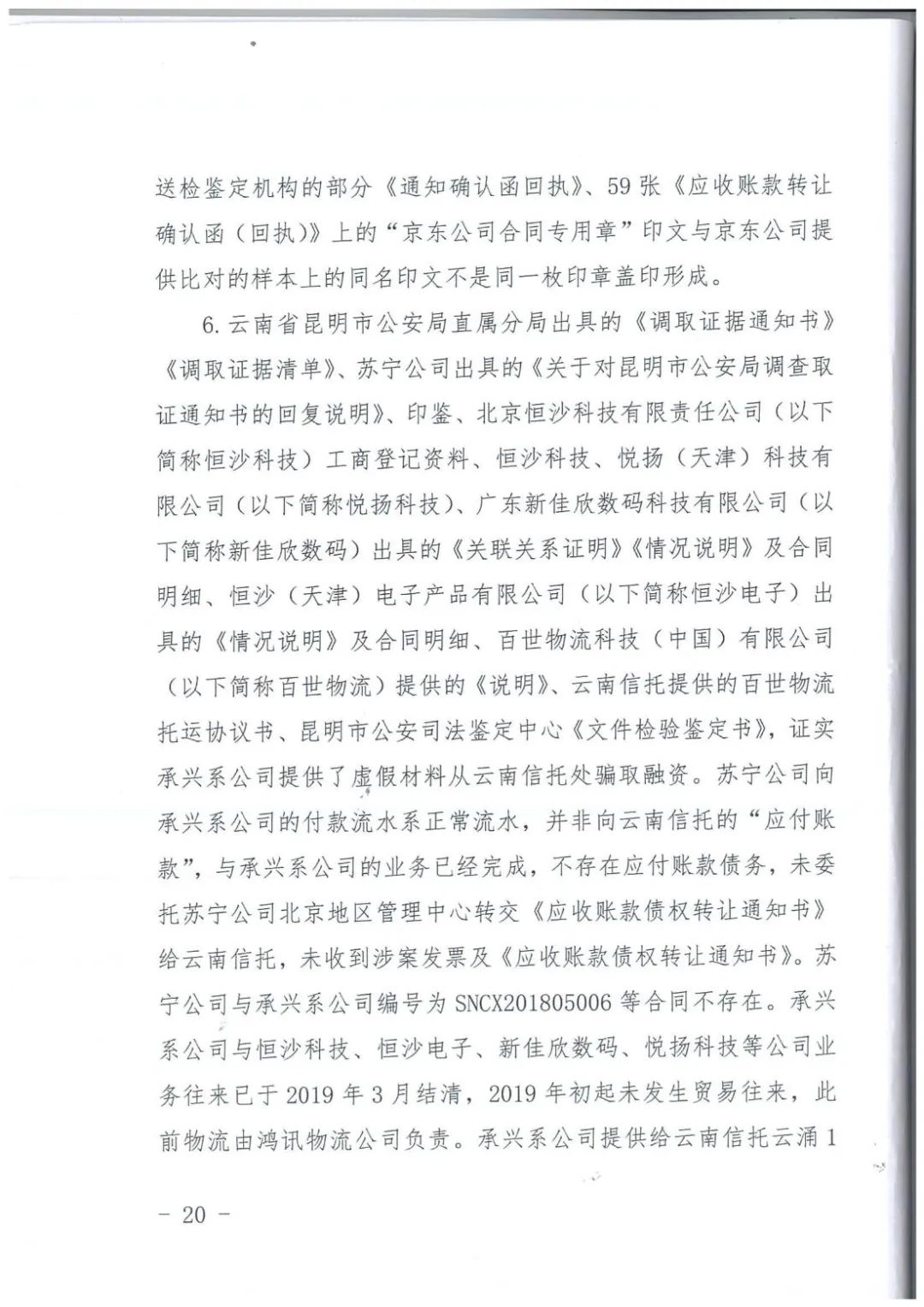 送检鉴定机构的部分《通知确认函回执》、59张《应收账款转让确认函（回执）》上的“京东公司合同专用章”印文与京东公司提供比对的样本上的同名印文不是同一枚印章盖印形成。

6.云南省昆明市公安局直属分局出具的《调取证据通知书》《调取证据清单》、苏宁公司出具的《关于对昆明市公安局调查取证通知书的回复说明》、印鉴、北京恒沙科技有限责任公司（以下简称恒沙科技）工商登记资料、恒沙科技、悦扬（天津）科技有限公司（以下简称悦扬科技）、广东新佳欣数码科技有限公司（以下简称新佳欣数码）出具的《关联关系证明》《情况说明》及合同明细、恒沙（天津）电子产品有限公司（以下简称恒沙电子）出具的《情况说明》及合同明细、百世物流科技（中国）有限公司（以下简称百世物流）提供的《说明》、云南信托提供的百世物流托运协议书、昆明市公安司法鉴定中心《文件检验鉴定书》，证实承兴系公司提供了虚假材料从云南信托处骗取融资。苏宁公司向承兴系公司的付款流水系正常流水，并非向云南信托的“应付账款”，与承兴系公司的业务已经完成，不存在应付账款债务，未委托苏宁公司北京地区管理中心转交《应收账款债权转让通知书》给云南信托，未收到涉案发票及《应收账款债权转让通知书》。苏宁公司与承兴系公司编号为SNCX201805006等合同不存在。承兴系公司与恒沙科技、恒沙电子、新佳欣数码、悦扬科技等公司业务往来已于2019年3月结清，2019年初起未发生贸易往来，此前物流由鸿讯物流公司负责。承兴系公司提供给云南信托云涌1

－ 20 －